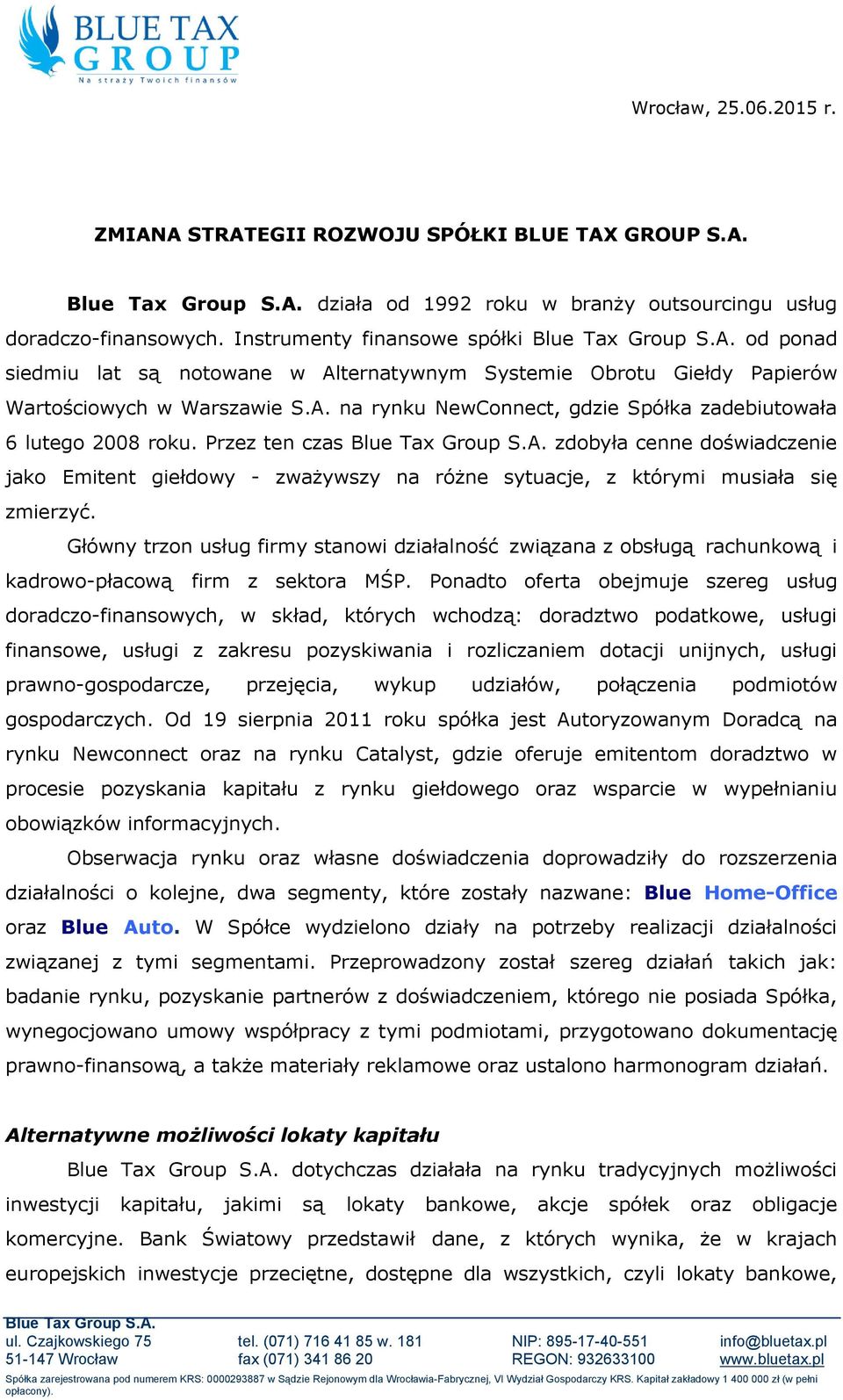 BLUE TAX GROUP
Na straży Twoich finansów

Wrocław, 25.06.2015 r.

ZMIANA STRATEGII ROZWOJU SPÓŁKI BLUE TAX GROUP S.A.

Blue Tax Group S.A. działa od 1992 roku w branży outsourcingu usług doradczo-finansowych. Instrumenty finansowe spółki Blue Tax Group S.A. od ponad siedmiu lat są notowane w Alternatywnym Systemie Obrotu Giełdy Papierów Wartościowych w Warszawie S.A. na rynku NewConnect, gdzie Spółka zadebiutowała 6 lutego 2008 roku. Przez ten czas Blue Tax Group S.A. zdobyła cenne doświadczenie jako Emitent giełdowy - zważywszy na różne sytuacje, z którymi musiała się zmierzyć.

Główny trzon usług firmy stanowi działalność związana z obsługą rachunkową i kadrowo-płacową firm z sektora MŚP. Ponadto oferta obejmuje szereg usług doradczo-finansowych, w skład, których wchodzą: doradztwo podatkowe, usługi finansowe, usługi z zakresu pozyskiwania i rozliczaniem dotacji unijnych, usługi prawno-gospodarcze, przejęcia, wykup udziałów, połączenia podmiotów gospodarczych. Od 19 sierpnia 2011 roku spółka jest Autoryzowanym Doradcą na rynku Newconnect oraz na rynku Catalyst, gdzie oferuje emitentom doradztwo w procesie pozyskania kapitału z rynku giełdowego oraz wsparcie w wypełnianiu obowiązków informacyjnych.

Obserwacja rynku oraz własne doświadczenia doprowadziły do rozszerzenia działalności o kolejne, dwa segmenty, które zostały nazwane: Blue Home-Office oraz Blue Auto. W Spółce wydzielono działy na potrzeby realizacji działalności związanej z tymi segmentami. Przeprowadzony został szereg działań takich jak: badanie rynku, pozyskanie partnerów z doświadczeniem, którego nie posiada Spółka, wynegocjowano umowy współpracy z tymi podmiotami, przygotowano dokumentację prawno-finansową, a także materiały reklamowe oraz ustalono harmonogram działań.

Alternatywne możliwości lokaty kapitału

Blue Tax Group S.A. dotychczas działała na rynku tradycyjnych możliwości inwestycji kapitału, jakimi są lokaty bankowe, akcje spółek oraz obligacje komercyjne. Bank Światowy przedstawił dane, z których wynika, że w krajach europejskich inwestycje przeciętne, dostępne dla wszystkich, czyli lokaty bankowe,

Blue Tax Group S.A.
ul. Czajkowskiego 75
51-147 Wrocław
tel. (071) 716 41 85 w. 181
fax (071) 341 86 20
NIP: 895-17-40-551
REGON: 932633100
info@bluetax.pl
www.bluetax.pl
Spółka zarejestrowana pod numerem KRS: 0000293887 w Sądzie Rejonowym dla Wrocławia-Fabrycznej, VI Wydział Gospodarczy KRS. Kapitał zakładowy 1 400 000 zł (w pełni opłacony).